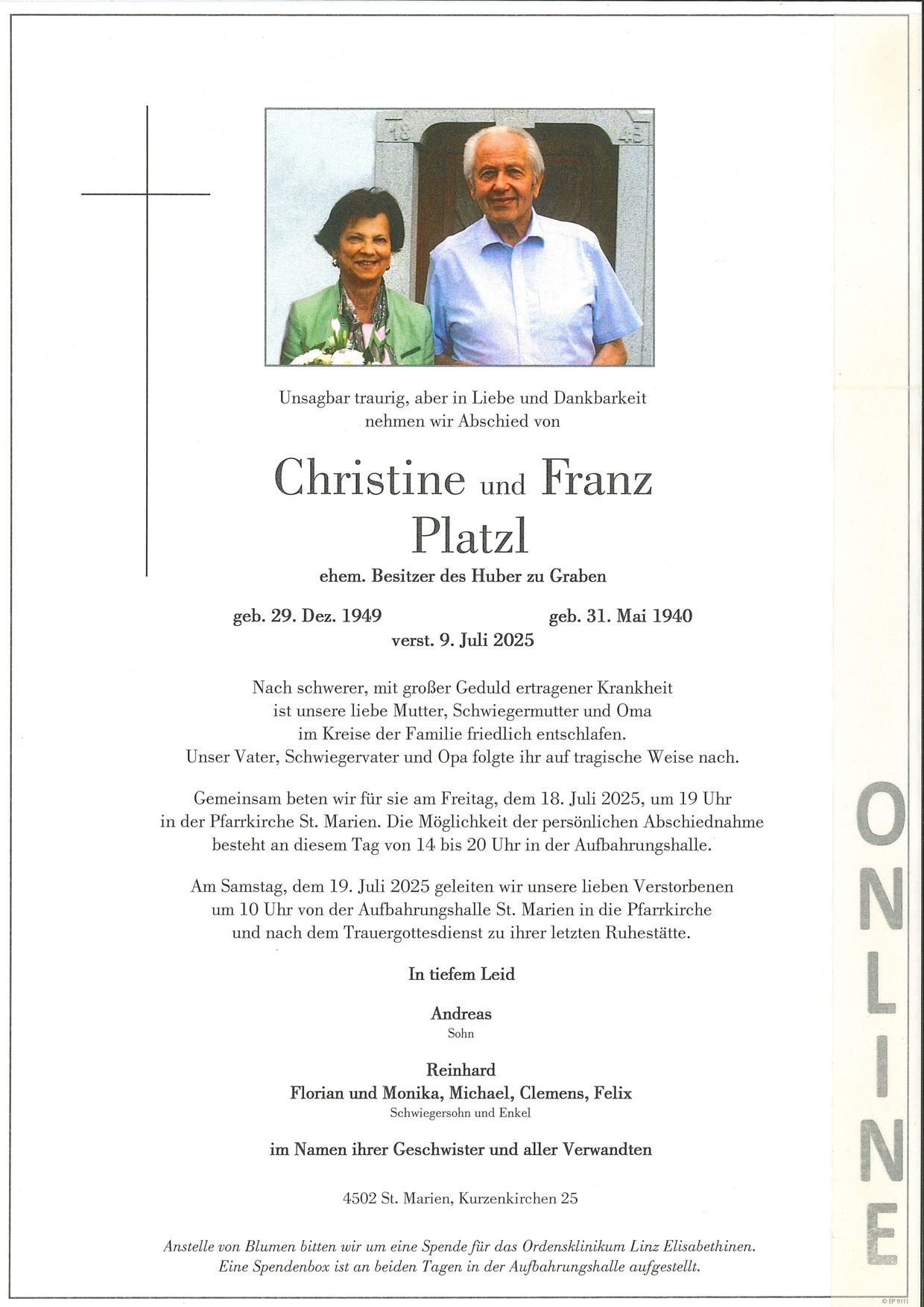 Unsagbar traurig, aber in Liebe und Dankbarkeit
nehmen wir Abschied von

Christine und Franz
Platzl

ehem. Besitzer des Huber zu Graben

geb. 29. Dez. 1949 geb. 31. Mai 1940
verst. 9. Juli 2025

Nach schwerer, mit großer Geduld ertragener Krankheit ist unsere liebe Mutter, Schwiegermutter und Oma im Kreise der Familie friedlich entschlafen. Unser Vater, Schwiegervater und Opa folgte ihr auf tragische Weise nach.

Gemeinsam beten wir für sie am Freitag, dem 18. Juli 2025, um 19 Uhr in der Pfarrkirche St. Marien. Die Möglichkeit der persönlichen Abschiednahme besteht an diesem Tag von 14 bis 20 Uhr in der Aufbahrungshalle.

Am Samstag, dem 19. Juli 2025 geleiten wir unsere lieben Verstorbenen um 10 Uhr von der Aufbahrungshalle St. Marien in die Pfarrkirche und nach dem Trauergottesdienst zu ihrer letzten Ruhestätte.

In tiefem Leid

Andreas
Sohn

Reinhard
Florian und Monika, Michael, Clemens, Felix
Schwiegersohn und Enkel

im Namen ihrer Geschwister und aller Verwandten

4502 St. Marien, Kurzenkirchen 25

Anstelle von Blumen bitten wir um eine Spende für das Ordensklinikum Linz Elisabethinen.
Eine Spendenbox ist an beiden Tagen in der Aufbahrungshalle aufgestellt.

© EP 9111

ONLINE